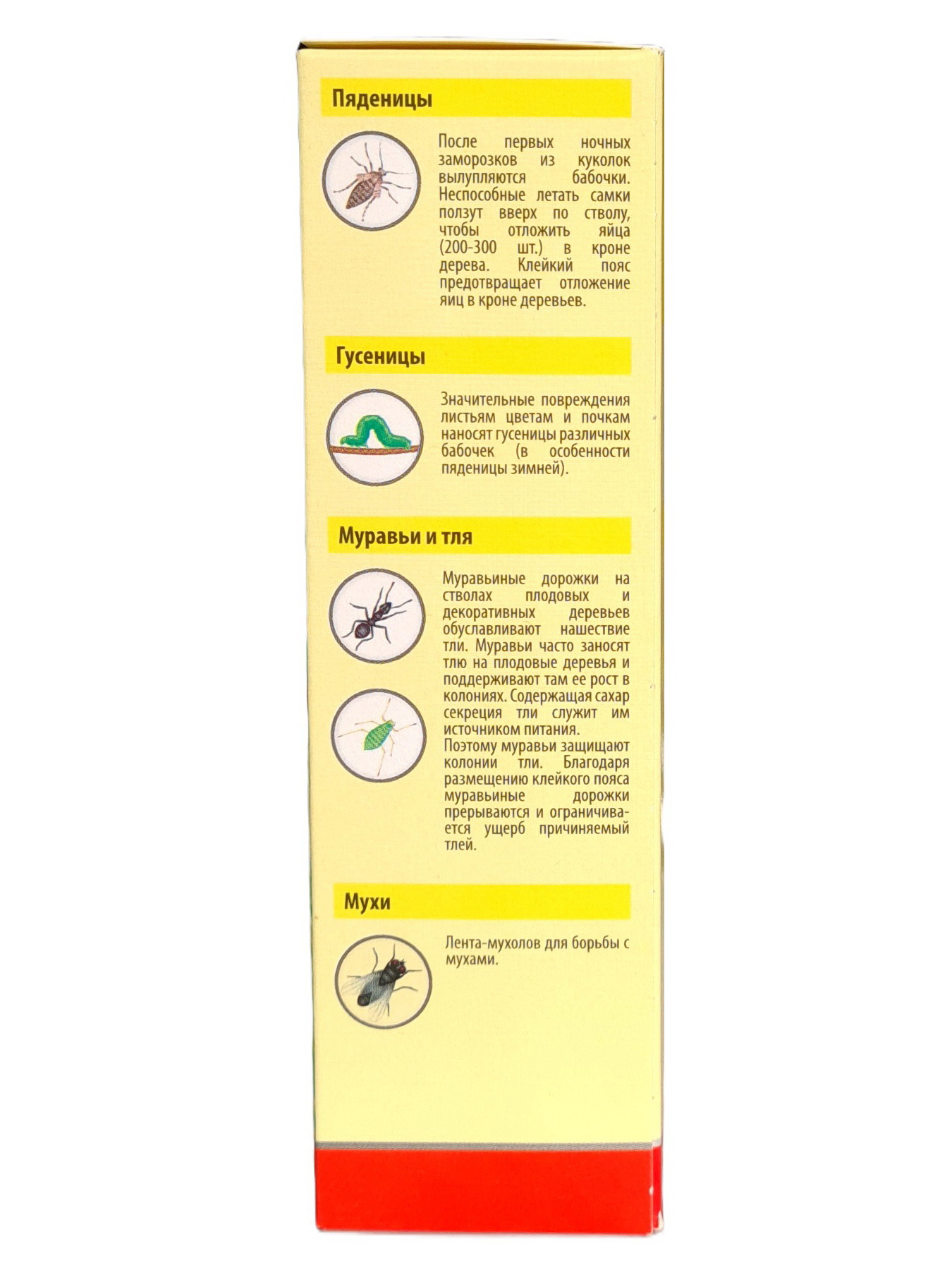 Пяденицы

После первых ночных заморозков из куколок вылупляются бабочки. Неспособные летать самки ползут вверх по стволу, чтобы отложить яйца (200-300 шт.) в кроне дерева. Клейкий пояс предотвращает отложение яиц в кроне деревьев.

Гусеницы

Значительные повреждения листьям цветам и почкам наносят гусеницы различных бабочек (в особенности пяденицы зимней).

Муравьи и тля

Муравьиные дорожки на стволах плодовых и декоративных деревьев обуславливают нашествие тли. Муравьи часто заносят тлю на плодовые деревья и поддерживают там ее рост в колониях. Содержащая сахар секреция тли служит им источником питания.
Поэтому муравьи защищают колонии тли. Благодаря размещению клейкого пояса муравьиные дорожки прерываются и ограничивается ущерб причиняемый тлей.

Мухи

Лента-мухолов для борьбы с мухами.